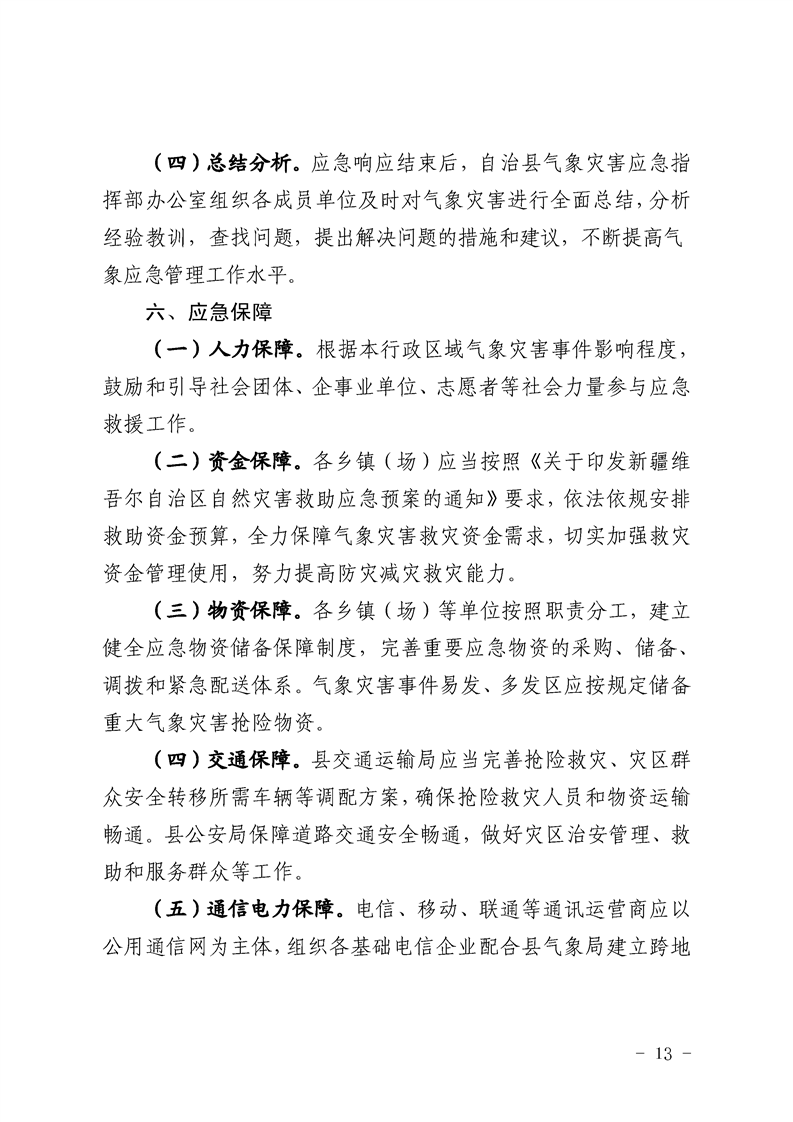 （四）总结分析。应急响应结束后，自治县气象灾害应急指挥部办公室组织各成员单位及时对气象灾害进行全面总结，分析经验教训，查找问题，提出解决问题的措施和建议，不断提高气象应急管理工作水平。

六、应急保障

（一）人力保障。根据本行政区域气象灾害事件影响程度，鼓励和引导社会团体、企事业单位、志愿者等社会力量参与应急救援工作。

（二）资金保障。各乡镇（场）应当按照《关于印发新疆维吾尔自治区自然灾害救助应急预案的通知》要求，依法依规安排救助资金预算，全力保障气象灾害救灾资金需求，切实加强救灾资金管理使用，努力提高防灾减灾救灾能力。

（三）物资保障。各乡镇（场）等单位按照职责分工，建立健全应急物资储备保障制度，完善重要应急物资的采购、储备、调拨和紧急配送体系。气象灾害事件易发、多发区应按规定储备重大气象灾害抢险物资。

（四）交通保障。县交通运输局应当完善抢险救灾、灾区群众安全转移所需车辆等调配方案，确保抢险救灾人员和物资运输畅通。县公安局保障道路交通安全畅通，做好灾区治安管理、救助和服务群众等工作。

（五）通信电力保障。电信、移动、联通等通讯运营商应以公用通信网为主体，组织各基础电信企业配合县气象局建立跨地

- 13 -